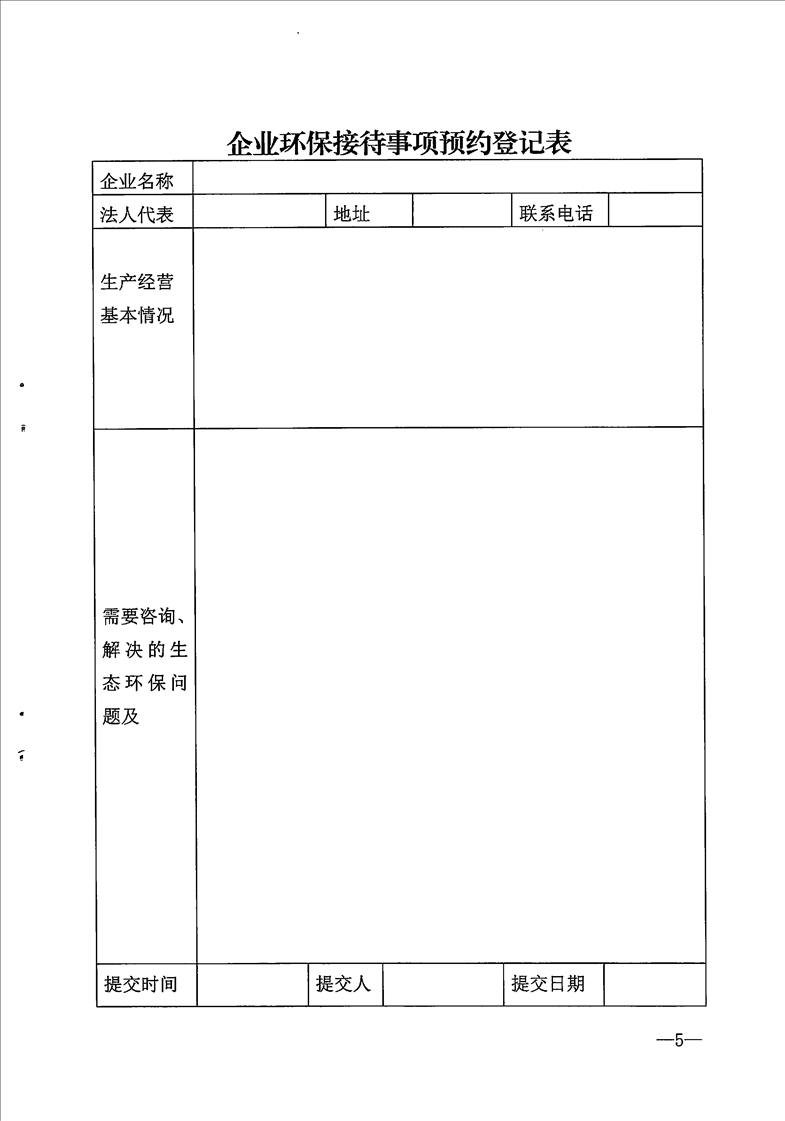 企业环保接待事项预约登记表

| 企业名称 | | | | | |
|---|---|---|---|---|---|
| 法人代表 | | 地址 | | 联系电话 | |
| 生产经营基本情况 | | | | | |
| 需要咨询、解决的生态环保问题及 | | | | | |
| 提交时间 | | 提交人 | | 提交日期 | |

—5—